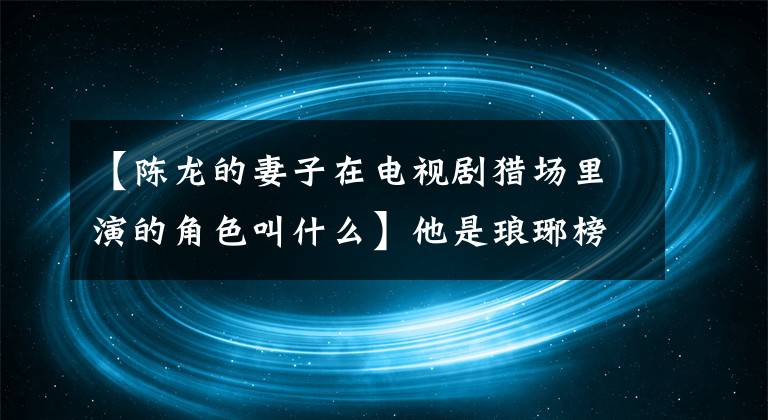 【陈龙的妻子在电视剧猎场里演的角色叫什么】他是琅琊榜